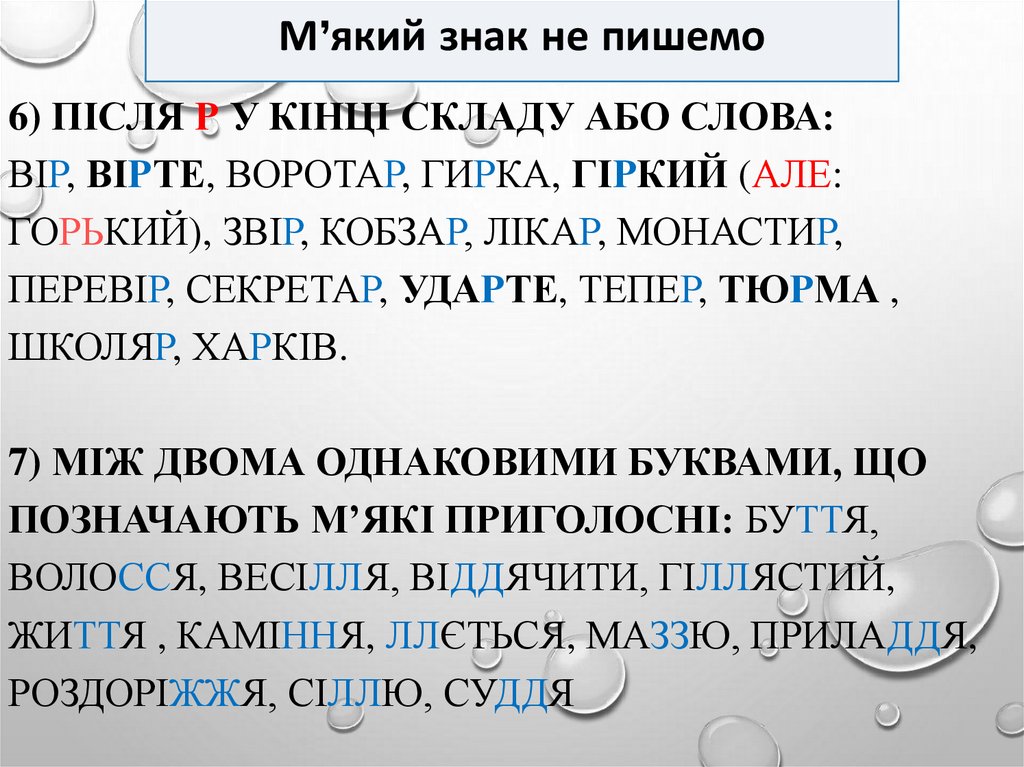 М'який знак не пишемо

6) ПІСЛЯ Р У КІНЦІ СКЛАДУ АБО СЛОВА: ВІР, ВІРТЕ, ВОРОТАР, ГИРКА, ГІРКИЙ (АЛЕ: ГОРЬКИЙ), ЗВІР, КОБЗАР, ЛІКАР, МОНАСТИР, ПЕРЕВІР, СЕКРЕТАР, УДАРТЕ, ТЕПЕР, ТЮРМА , ШКОЛЯР, ХАРКІВ.

7) МІЖ ДВОМА ОДНАКОВИМИ БУКВАМИ, ЩО ПОЗНАЧАЮТЬ М'ЯКІ ПРИГОЛОСНІ: БУТТЯ, ВОЛОССЯ, ВЕСІЛЛЯ, ВІДДЯЧИТИ, ГІЛЛЯСТИЙ, ЖИТТЯ , КАМІННЯ, ЛЛЄТЬСЯ, МАЗЗЮ, ПРИЛАДДЯ, РОЗДОРІЖЖЯ, СІЛЛЮ, СУДДЯ